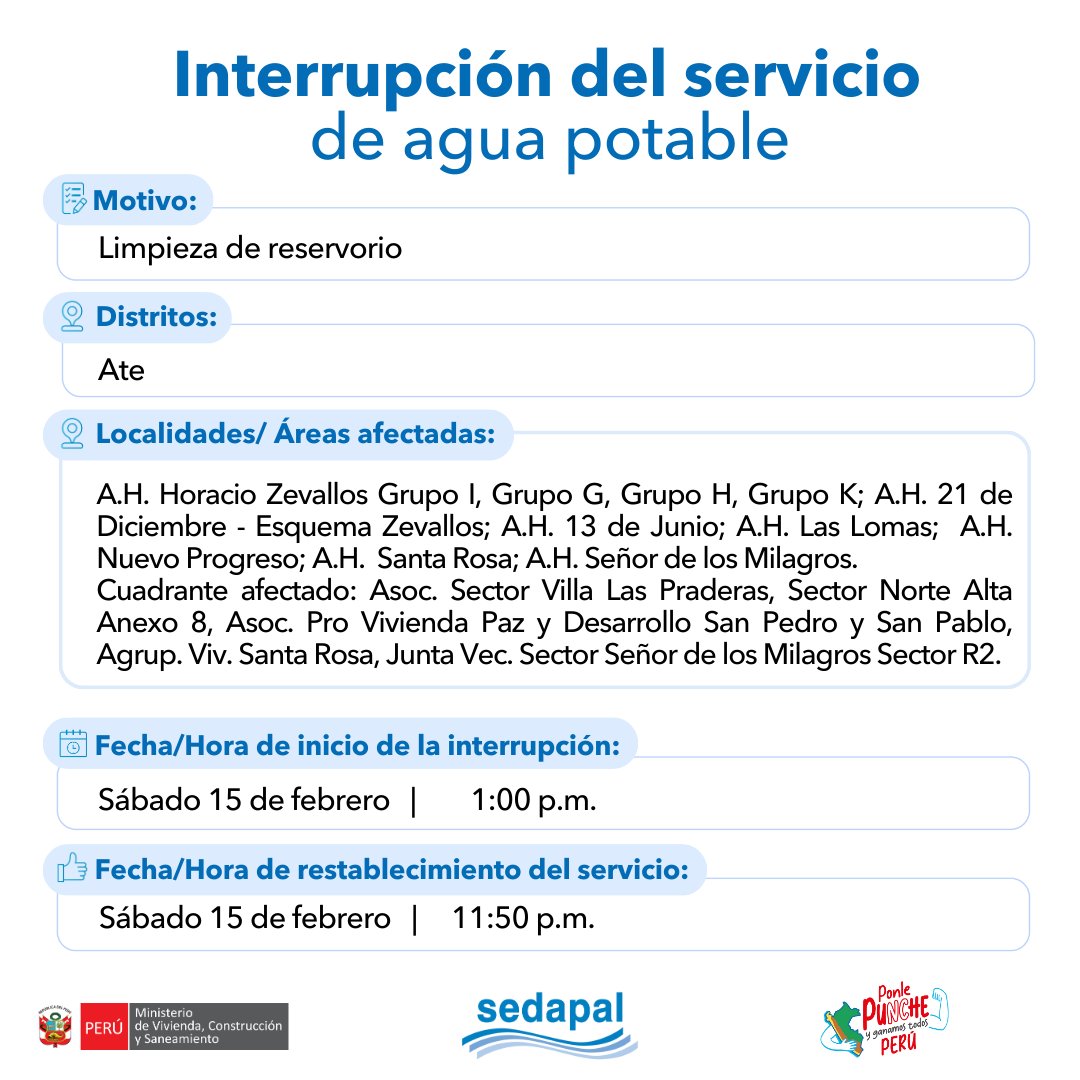 Interrupción del servicio
de agua potable

Motivo:
Limpieza de reservorio

Distritos:
Ate

Localidades/ Áreas afectadas:
A.H. Horacio Zevallos Grupo I, Grupo G, Grupo H, Grupo K; A.H. 21 de Diciembre - Esquema Zevallos; A.H. 13 de Junio; A.H. Las Lomas; A.H. Nuevo Progreso; A.H. Santa Rosa; A.H. Señor de los Milagros.
Cuadrante afectado: Asoc. Sector Villa Las Praderas, Sector Norte Alta Anexo 8, Asoc. Pro Vivienda Paz y Desarrollo San Pedro y San Pablo, Agrup. Viv. Santa Rosa, Junta Vec. Sector Señor de los Milagros Sector R2.

Fecha/Hora de inicio de la interrupción:
Sábado 15 de febrero | 1:00 p.m.

Fecha/Hora de restablecimiento del servicio:
Sábado 15 de febrero | 11:50 p.m.

PERÚ Ministerio de Vivienda, Construcción y Saneamiento

sedapal

Ponle PUNCHE y ganamos todos PERÚ